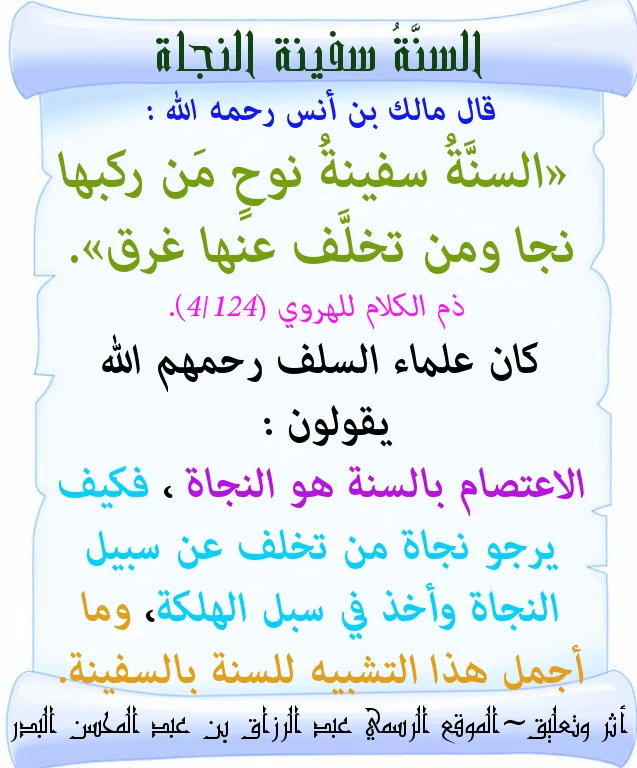 السنَّةُ سفينة النجاة

قال مالك بن أنس رحمه الله :

«السنَّةُ سفينةُ نوحٍ مَن ركبها نجا ومن تخلَّف عنها غرق».

ذم الكلام للهروي (4/124).

كان علماء السلف رحمهم الله يقولون :

الاعتصام بالسنة هو النجاة ، فكيف يرجو نجاة من تخلف عن سبيل النجاة وأخذ في سبل الهلكة، وما أجمل هذا التشبيه للسنة بالسفينة.

أثر وتعليق ~ الموقع الرسمي عبد الرزاق بن عبد المحسن البدر